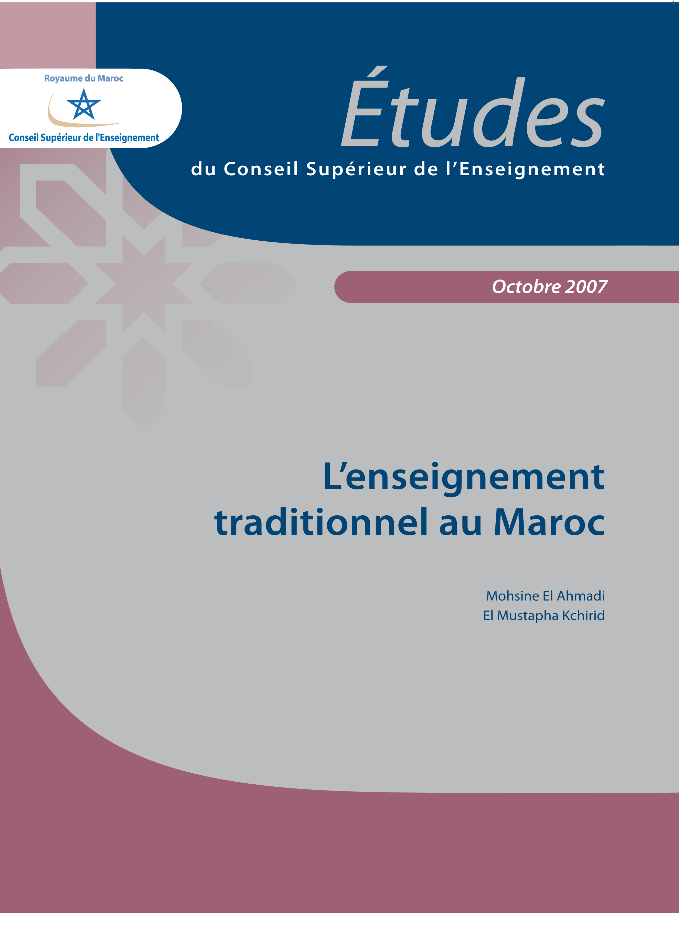 Royaume du Maroc
Conseil Supérieur de l'Enseignement

Études
du Conseil Supérieur de l'Enseignement

Octobre 2007

L'enseignement traditionnel au Maroc

Mohsine El Ahmadi
El Mustapha Kchirid